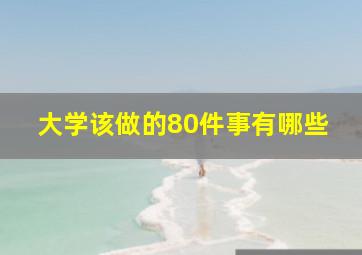 大学该做的80件事有哪些